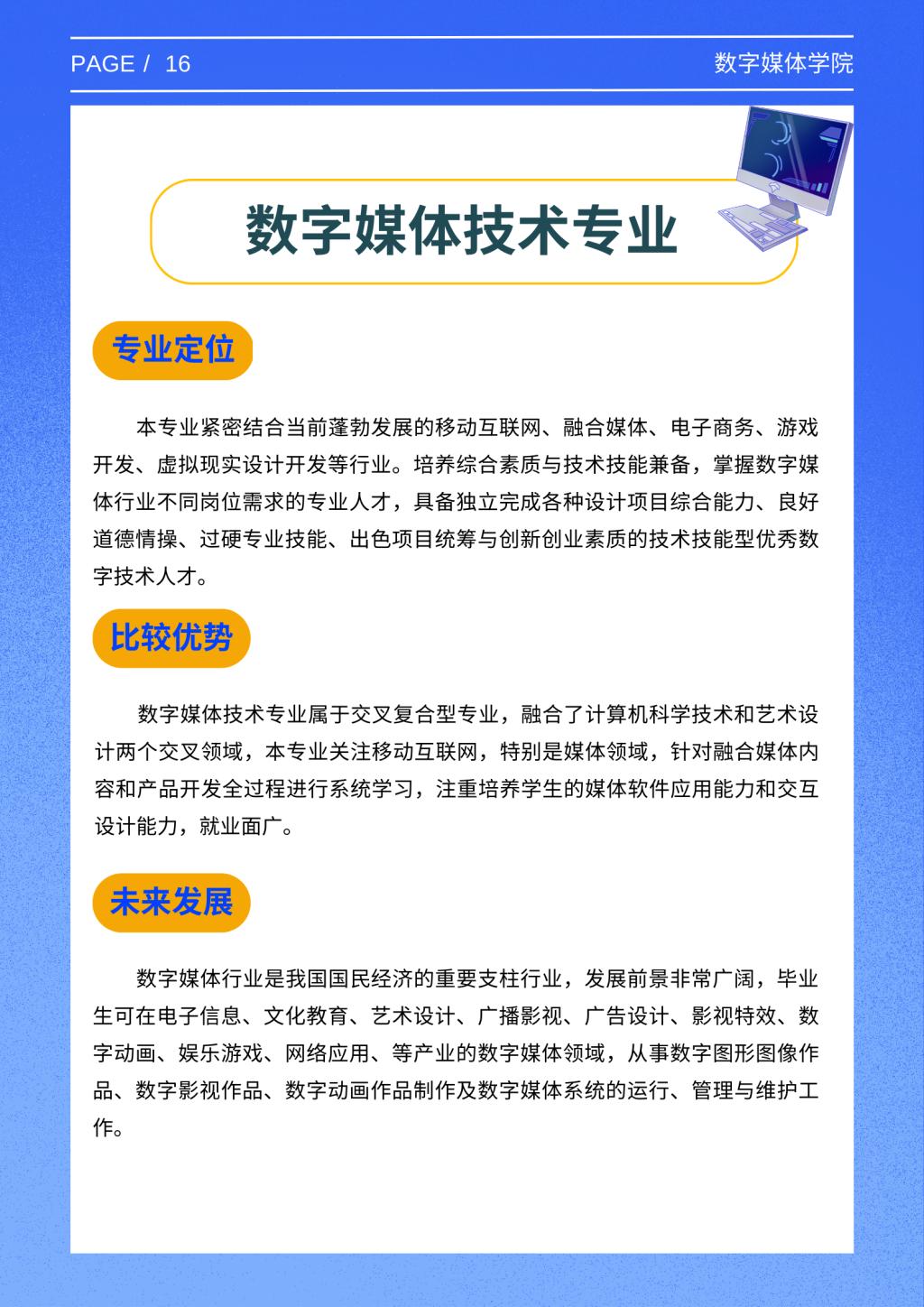 PAGE / 16

数字媒体学院

数字媒体技术专业

专业定位

本专业紧密结合当前蓬勃发展的移动互联网、融合媒体、电子商务、游戏开发、虚拟现实设计开发等行业。培养综合素质与技术技能兼备，掌握数字媒体行业不同岗位需求的专业人才，具备独立完成各种设计项目综合能力、良好道德情操、过硬专业技能、出色项目统筹与创新创业素质的技术技能型优秀数字技术人才。

比较优势

数字媒体技术专业属于交叉复合型专业，融合了计算机科学技术和艺术设计两个交叉领域，本专业关注移动互联网，特别是媒体领域，针对融合媒体内容和产品开发全过程进行系统学习，注重培养学生的媒体软件应用能力和交互设计能力，就业面广。

未来发展

数字媒体行业是我国国民经济的重要支柱行业，发展前景非常广阔，毕业生可在电子信息、文化教育、艺术设计、广播影视、广告设计、影视特效、数字动画、娱乐游戏、网络应用、等产业的数字媒体领域，从事数字图形图像作品、数字影视作品、数字动画作品制作及数字媒体系统的运行、管理与维护工作。